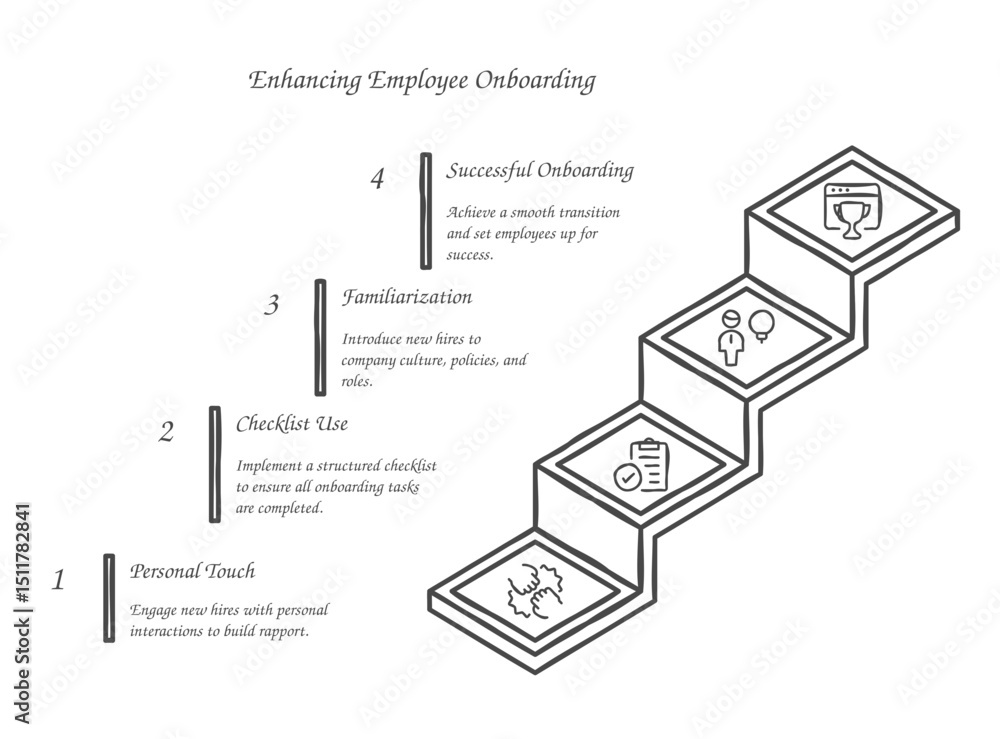 Enhancing Employee Onboarding

4 Successful Onboarding

Achieve a smooth transition and set employees up for success.

3 Familiarization

Introduce new hires to company culture, policies, and roles.

2 Checklist Use

Implement a structured checklist to ensure all onboarding tasks are completed.

1 Personal Touch

Engage new hires with personal interactions to build rapport.

Adobe Stock | #1511782841